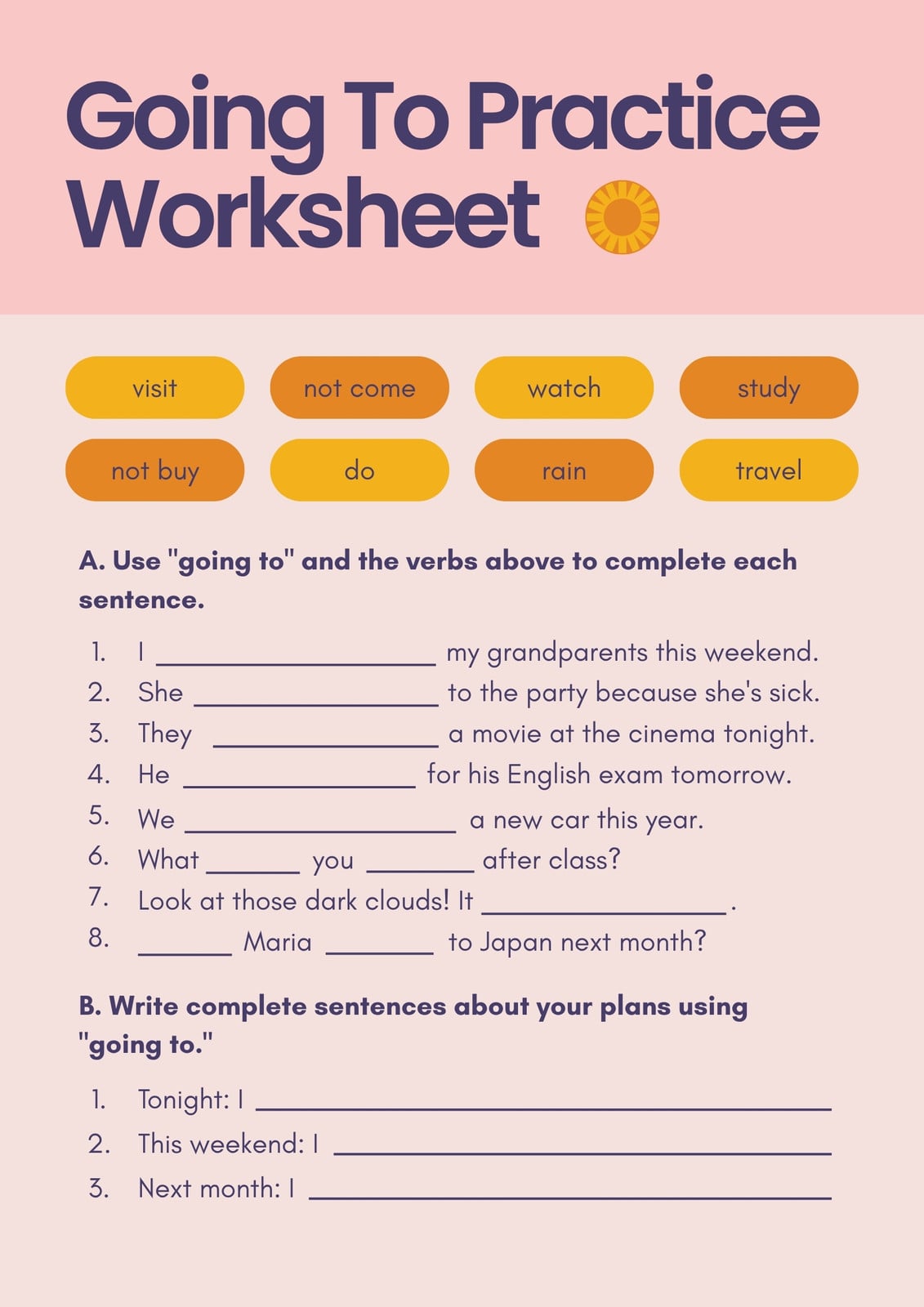 Going To Practice Worksheet

visit
not come
watch
study
not buy
do
rain
travel

A. Use "going to" and the verbs above to complete each sentence.

1. I ____ my grandparents this weekend.
2. She ____ to the party because she's sick.
3. They ____ a movie at the cinema tonight.
4. He ____ for his English exam tomorrow.
5. We ____ a new car this year.
6. What ____ you ____ after class?
7. Look at those dark clouds! It ____.
8. ____ Maria ____ to Japan next month?

B. Write complete sentences about your plans using "going to."

1. Tonight: I ____
2. This weekend: I ____
3. Next month: I ____